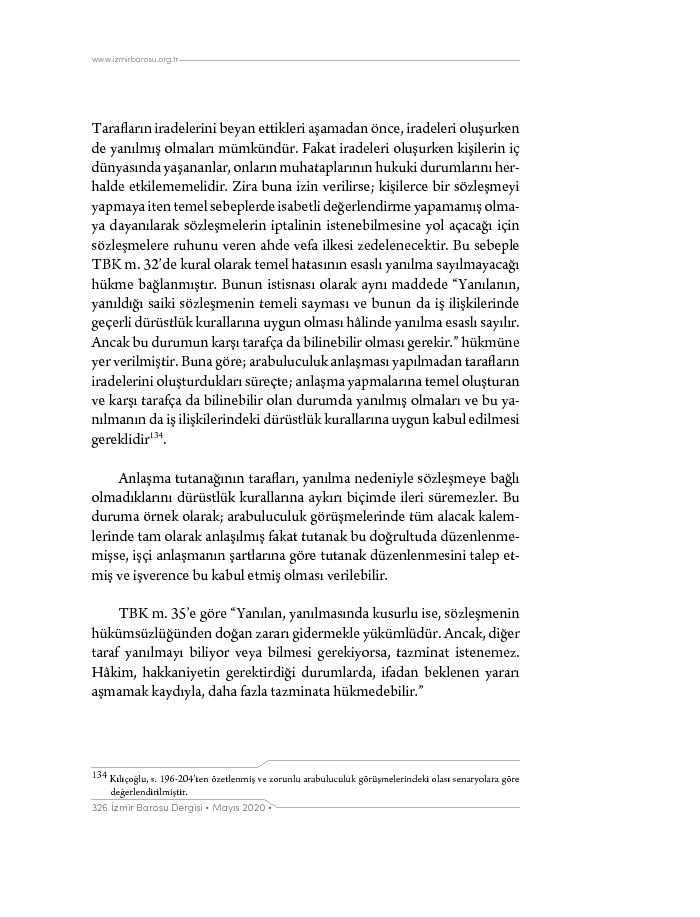 www.izmirbarosu.org.tr

Tarafların iradelerini beyan ettikleri aşamadan önce, iradeleri oluşurken de yanılmış olmaları mümkündür. Fakat iradeleri oluşurken kişilerin iç dünyasında yaşananlar, onların muhataplarının hukuki durumlarını herhalde etkilememelidir. Zira buna izin verilirse; kişilerce bir sözleşmeyi yapmaya iten temel sebeplerde isabetli değerlendirme yapamamış olmaya dayanılarak sözleşmelerin iptalinin istenebilmesine yol açacağı için sözleşmelere ruhunu veren ahde vefa ilkesi zedelenecektir. Bu sebeple TBK m. 32'de kural olarak temel hatasının esaslı yanılma sayılmayacağı hükme bağlanmıştır. Bunun istisnası olarak aynı maddede "Yanılanın, yanıldığı saiki sözleşmenin temeli sayması ve bunun da iş ilişkilerinde geçerli dürüstlük kurallarına uygun olması hâlinde yanılma esaslı sayılır. Ancak bu durumun karşı tarafça da bilinebilir olması gerekir." hükmüne yer verilmiştir. Buna göre; arabuluculuk anlaşması yapılmadan tarafların iradelerini oluşturdukları süreçte; anlaşma yapmalarına temel oluşturan ve karşı tarafça da bilinebilir olan durumda yanılmış olmaları ve bu yanılmanın da iş ilişkilerindeki dürüstlük kurallarına uygun kabul edilmesi gereklidir$^{134}$.

Anlaşma tutanağının tarafları, yanılma nedeniyle sözleşmeye bağlı olmadıklarını dürüstlük kurallarına aykırı biçimde ileri süremezler. Bu duruma örnek olarak; arabuluculuk görüşmelerinde tüm alacak kalemlerinde tam olarak anlaşılmış fakat tutanak bu doğrultuda düzenlenmemişse, işçi anlaşmanın şartlarına göre tutanak düzenlenmesini talep etmiş ve işverence bu kabul etmiş olması verilebilir.

TBK m. 35'e göre "Yanılan, yanılmasında kusurlu ise, sözleşmenin hükümsüzlüğünden doğan zararı gidermekle yükümlüdür. Ancak, diğer taraf yanılmayı biliyor veya bilmesi gerekiyorsa, tazminat istenemez. Hâkim, hakkaniyetin gerektirdiği durumlarda, ifadan beklenen yararı aşmamak kaydıyla, daha fazla tazminata hükmedebilir."

134 Kılıçoğlu, s. 196-204'ten özetlenmiş ve zorunlu arabuluculuk görüşmelerindeki olası senaryolara göre değerlendirilmiştir.

326 İzmir Barosu Dergisi • Mayıs 2020 •